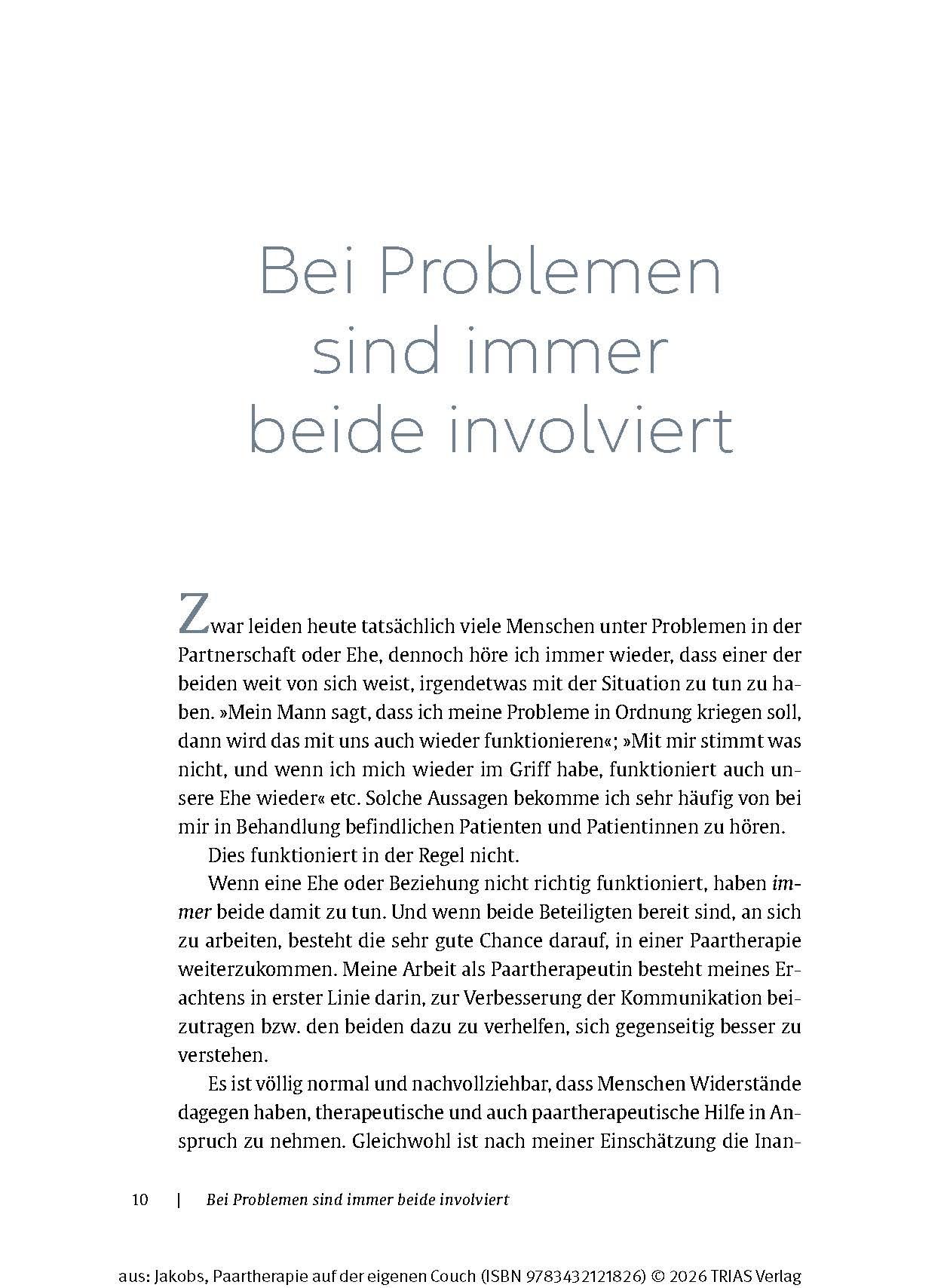 Bei Problemen sind immer beide involviert

Zwar leiden heute tatsächlich viele Menschen unter Problemen in der Partnerschaft oder Ehe, dennoch höre ich immer wieder, dass einer der beiden weit von sich weist, irgendetwas mit der Situation zu tun zu haben. »Mein Mann sagt, dass ich meine Probleme in Ordnung kriegen soll, dann wird das mit uns auch wieder funktionieren«; »Mit mir stimmt was nicht, und wenn ich mich wieder im Griff habe, funktioniert auch unsere Ehe wieder« etc. Solche Aussagen bekomme ich sehr häufig von bei mir in Behandlung befindlichen Patienten und Patientinnen zu hören.

Dies funktioniert in der Regel nicht.

Wenn eine Ehe oder Beziehung nicht richtig funktioniert, haben immer beide damit zu tun. Und wenn beide Beteiligten bereit sind, an sich zu arbeiten, besteht die sehr gute Chance darauf, in einer Paartherapie weiterzukommen. Meine Arbeit als Paartherapeutin besteht meines Erachtens in erster Linie darin, zur Verbesserung der Kommunikation beizutragen bzw. den beiden dazu zu verhelfen, sich gegenseitig besser zu verstehen.

Es ist völlig normal und nachvollziehbar, dass Menschen Widerstände dagegen haben, therapeutische und auch paartherapeutische Hilfe in Anspruch zu nehmen. Gleichwohl ist nach meiner Einschätzung die Inan-

10 | Bei Problemen sind immer beide involviert

aus: Jakobs, Paartherapie auf der eigenen Couch (ISBN 9783432121826) © 2026 TRIAS Verlag